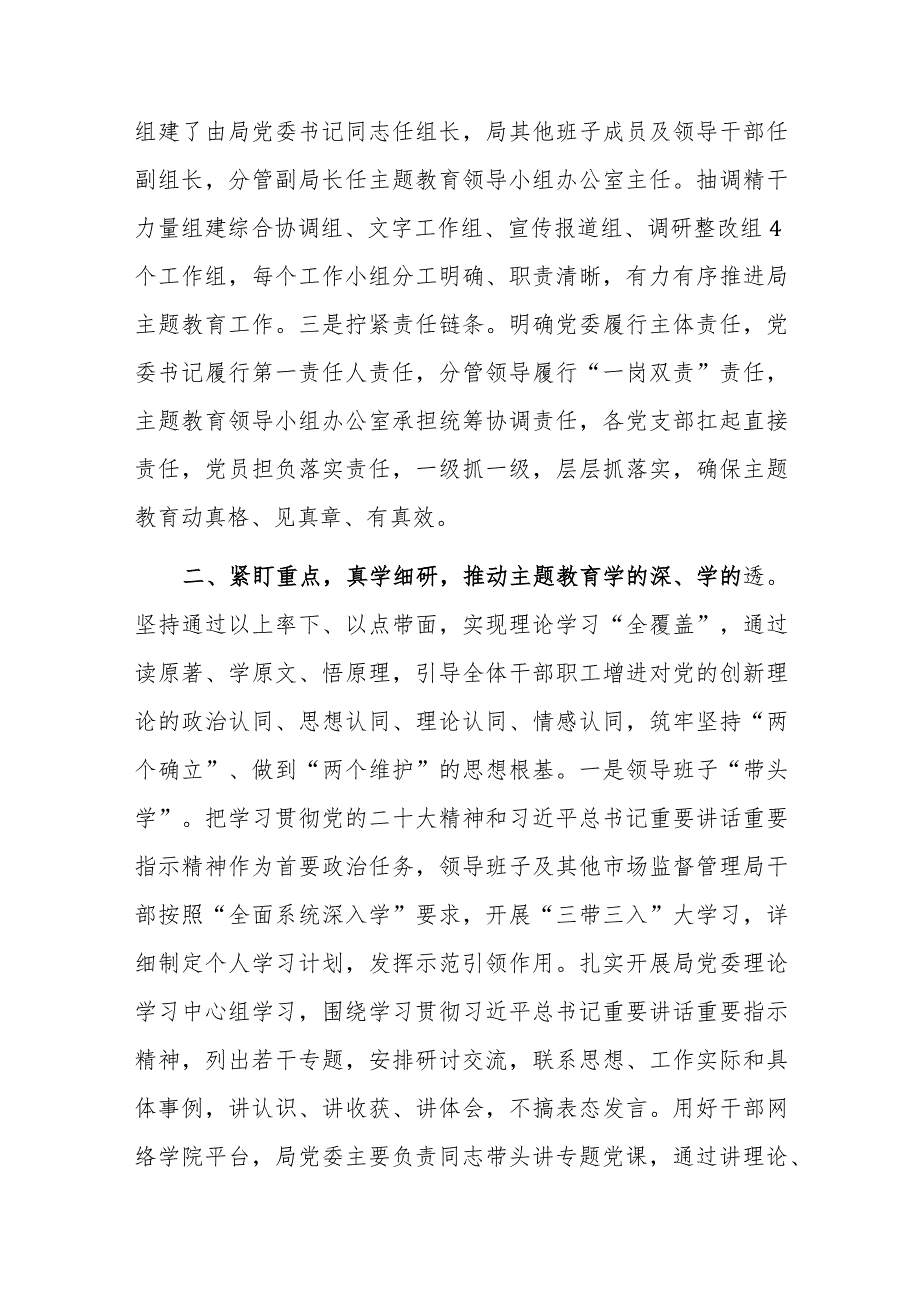 组建了由局党委书记同志任组长，局其他班子成员及领导干部任副组长，分管副局长任主题教育领导小组办公室主任。抽调精干力量组建综合协调组、文字工作组、宣传报道组、调研整改组4个工作组，每个工作小组分工明确、职责清晰，有力有序推进局主题教育工作。三是拧紧责任链条。明确党委履行主体责任，党委书记履行第一责任人责任，分管领导履行“一岗双责”责任，主题教育领导小组办公室承担统筹协调责任，各党支部扛起直接责任，党员担负落实责任，一级抓一级，层层抓落实，确保主题教育动真格、见真章、有真效。

二、紧盯重点，真学细研，推动主题教育学的深、学的透。坚持通过以上率下、以点带面，实现理论学习“全覆盖”，通过读原著、学原文、悟原理，引导全体干部职工增进对党的创新理论的政治认同、思想认同、理论认同、情感认同，筑牢坚持“两个确立”、做到“两个维护”的思想根基。一是领导班子“带头学”。把学习贯彻党的二十大精神和习近平总书记重要讲话重要指示精神作为首要政治任务，领导班子及其他市场监督管理局干部按照“全面系统深入学”要求，开展“三带三入”大学习，详细制定个人学习计划，发挥示范引领作用。扎实开展局党委理论学习中心组学习，围绕学习贯彻习近平总书记重要讲话重要指示精神，列出若干专题，安排研讨交流，联系思想、工作实际和具体事例，讲认识、讲收获、讲体会，不搞表态发言。用好干部网络学院平台，局党委主要负责同志带头讲专题党课，通过讲理论、